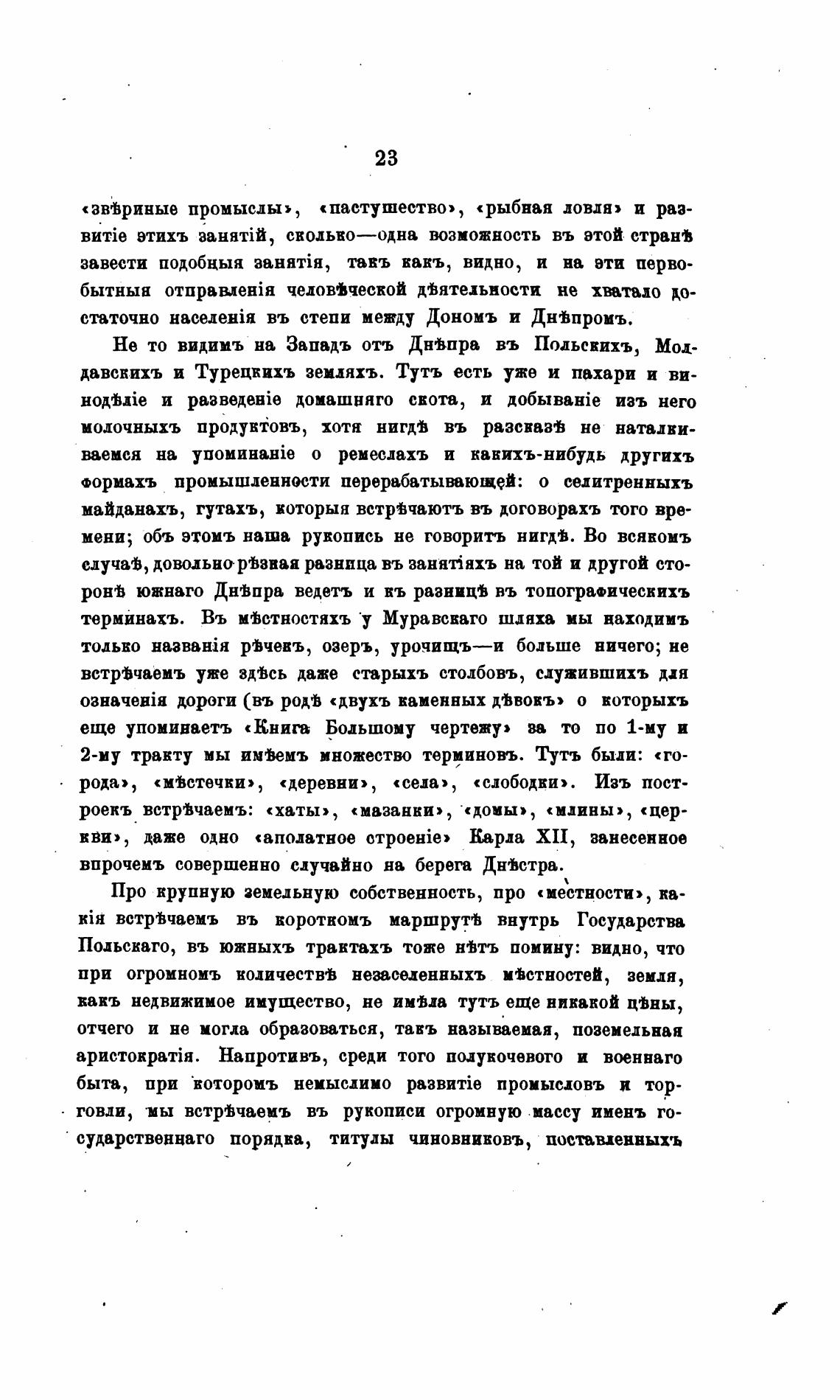 23

«звѣриные промыслы», «пастушество», «рыбная ловля» и развитіе этихъ занятій, сколько—одна возможность въ этой странѣ завести подобныя занятія, такъ какъ, видно, и на эти первобытныя отправленія человѣческой дѣятельности не хватало достаточно населенія въ степи между Дономъ и Днѣпромъ.

Не то видимъ на Западъ отъ Днѣпра въ Польскихъ, Молдавскихъ и Турецкихъ земляхъ. Тутъ есть уже и пахари и винодѣліе и разведеніе домашняго скота, и добываніе изъ него молочныхъ продуктовъ, хотя нигдѣ въ разсказѣ не наталкиваемся на упоминаніе о ремеслахъ и какихъ-нибудь другихъ формахъ промышленности перерабатывающей: о селитренныхъ майданахъ, гутахъ, которыя встрѣчаютъ въ договорахъ того времени; объ этомъ наша рукопись не говоритъ нигдѣ. Во всякомъ случаѣ, довольно рѣзкая разница въ занятіяхъ на той и другой сторонѣ южнаго Днѣпра ведетъ и къ разницѣ въ топографическихъ терминахъ. Въ мѣстностяхъ у Муравскаго шляха мы находимъ только названія рѣчекъ, озеръ, урочищъ—и больше ничего; не встрѣчаемъ уже здѣсь даже старыхъ столбовъ, служившихъ для означенія дороги (въ родѣ «двухъ каменныхъ дѣвокъ» о которыхъ еще упоминаетъ «Книга Большому чертежу» за то по 1-му и 2-му тракту мы имѣемъ множество терминовъ. Тутъ были: «города», «мѣстечки», «деревни», «села», «слободки». Изъ построекъ встрѣчаемъ: «хаты», «мазанки», «домы», «млины», «церкви», даже одно «аполатное строеніе» Карла XII, занесенное впрочемъ совершенно случайно на берега Днѣстра.

Про крупную земельную собственность, про «мѣстности», какія встрѣчаемъ въ короткомъ маршрутѣ внутрь Государства Польскаго, въ южныхъ трактахъ тоже нѣтъ помину: видно, что при огромномъ количествѣ незаселенныхъ мѣстностей, земля, какъ недвижимое имущество, не имѣла тутъ еще никакой цѣны, отчего и не могла образоваться, такъ называемая, поземельная аристократія. Напротивъ, среди того полукочевого и военнаго быта, при которомъ немыслимо развитіе промысловъ и торговли, мы встрѣчаемъ въ рукописи огромную массу именъ государственнаго порядка, титулы чиновниковъ, поставленныхъ